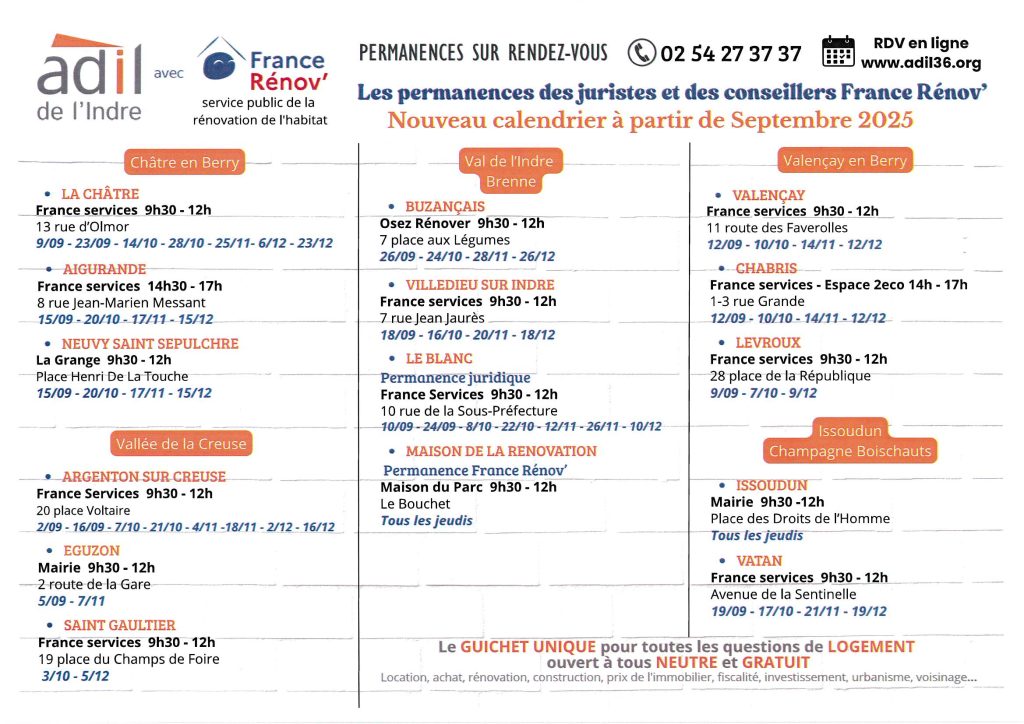 adil de l'Indre

avec

France Rénov'
service public de la rénovation de l'habitat

PERMANENCES SUR RENDEZ-VOUS 02 54 27 37 37

RDV en ligne
www.adil36.org

Les permanences des juristes et des conseillers France Rénov'
Nouveau calendrier à partir de Septembre 2025

Châtre en Berry

• LA CHÂTRE
France services 9h30 - 12h
13 rue d'Olmor
9/09 - 23/09 - 14/10 - 28/10 - 25/11- 6/12 - 23/12

• AIGURANDE
France services 14h30 - 17h
8 rue Jean-Marien Messant
15/09 - 20/10 - 17/11 - 15/12

• NEUVY SAINT SEPULCHRE
La Grange 9h30 - 12h
Place Henri De La Touche
15/09 - 20/10 - 17/11 - 15/12

Vallée de la Creuse

• ARGENTON SUR CREUSE
France Services 9h30 - 12h
20 place Voltaire
2/09 - 16/09 - 7/10 - 21/10 - 4/11 -18/11 - 2/12 - 16/12

• EGUZON
Mairie 9h30 - 12h
2 route de la Gare
5/09 - 7/11

• SAINT GAULTIER
France services 9h30 - 12h
19 place du Champs de Foire
3/10 - 5/12

Val de l'Indre Brenne

• BUZANÇAIS
Osez Rénover 9h30 - 12h
7 place aux Légumes
26/09 - 24/10 - 28/11 - 26/12

• VILLEDIEU SUR INDRE
France services 9h30 - 12h
7 rue Jean Jaurès
18/09 - 16/10 - 20/11 - 18/12

• LE BLANC
Permanence juridique
France Services 9h30 - 12h
10 rue de la Sous-Préfecture
10/09 - 24/09 - 8/10 - 22/10 - 12/11 - 26/11 - 10/12

• MAISON DE LA RENOVATION
Permanence France Rénov'
Maison du Parc 9h30 - 12h
Le Bouchet
Tous les jeudis

Valençay en Berry

• VALENÇAY
France services 9h30 - 12h
11 route des Faverolles
12/09 - 10/10 - 14/11 - 12/12

• CHABRIS
France services - Espace 2eco 14h - 17h
1-3 rue Grande
12/09 - 10/10 - 14/11 - 12/12

• LEVROUX
France services 9h30 - 12h
28 place de la République
9/09 - 7/10 - 9/12

Issoudun Champagne Boischauts

• ISSOUDUN
Mairie 9h30 -12h
Place des Droits de l'Homme
Tous les jeudis

• VATAN
France services 9h30 - 12h
Avenue de la Sentinelle
19/09 - 17/10 - 21/11 - 19/12

Le GUICHET UNIQUE pour toutes les questions de LOGEMENT ouvert à tous NEUTRE et GRATUIT
Location, achat, rénovation, construction, prix de l'immobilier, fiscalité, investissement, urbanisme, voisinage...